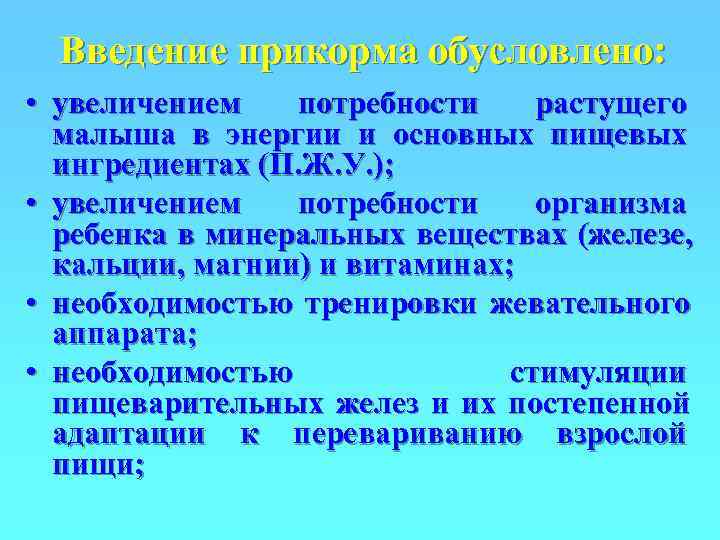 Введение прикорма обусловлено:

• увеличением потребности растущего малыша в энергии и основных пищевых ингредиентах (П.Ж.У.);
• увеличением потребности организма ребенка в минеральных веществах (железе, кальции, магнии) и витаминах;
• необходимостью тренировки жевательного аппарата;
• необходимостью стимуляции пищеварительных желез и их постепенной адаптации к перевариванию взрослой пищи;